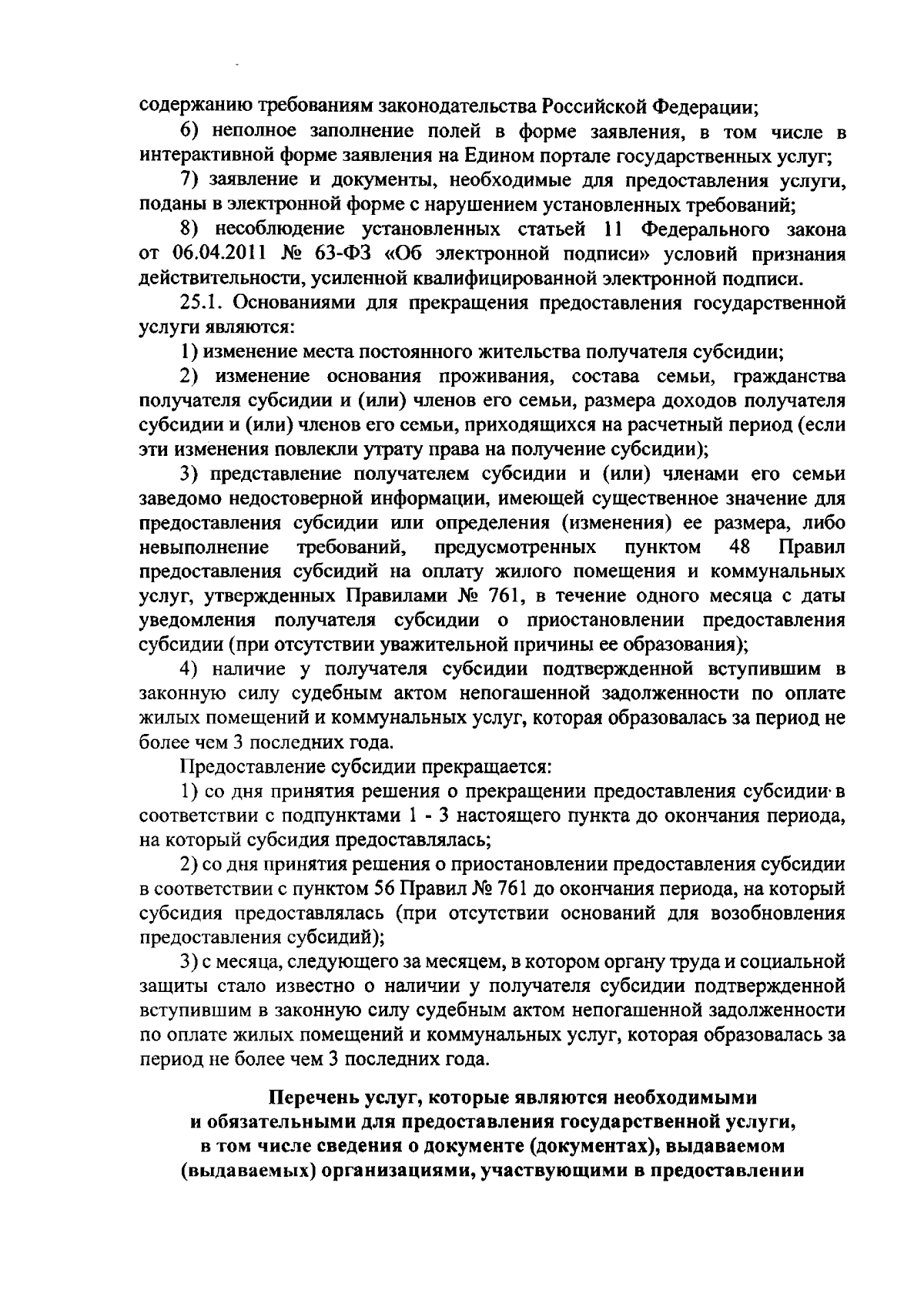 содержанию требованиям законодательства Российской Федерации;

6) неполное заполнение полей в форме заявления, в том числе в интерактивной форме заявления на Едином портале государственных услуг;

7) заявление и документы, необходимые для предоставления услуги, поданы в электронной форме с нарушением установленных требований;

8) несоблюдение установленных статьей 11 Федерального закона от 06.04.2011 № 63-ФЗ «Об электронной подписи» условий признания действительности, усиленной квалифицированной электронной подписи.

25.1. Основаниями для прекращения предоставления государственной услуги являются:

1) изменение места постоянного жительства получателя субсидии;

2) изменение основания проживания, состава семьи, гражданства получателя субсидии и (или) членов его семьи, размера доходов получателя субсидии и (или) членов его семьи, приходящихся на расчетный период (если эти изменения повлекли утрату права на получение субсидии);

3) представление получателем субсидии и (или) членами его семьи заведомо недостоверной информации, имеющей существенное значение для предоставления субсидии или определения (изменения) ее размера, либо невыполнение требований, предусмотренных пунктом 48 Правил предоставления субсидий на оплату жилого помещения и коммунальных услуг, утвержденных Правилами № 761, в течение одного месяца с даты уведомления получателя субсидии о приостановлении предоставления субсидии (при отсутствии уважительной причины ее образования);

4) наличие у получателя субсидии подтвержденной вступившим в законную силу судебным актом непогашенной задолженности по оплате жилых помещений и коммунальных услуг, которая образовалась за период не более чем 3 последних года.

Предоставление субсидии прекращается:

1) со дня принятия решения о прекращении предоставления субсидии в соответствии с подпунктами 1 - 3 настоящего пункта до окончания периода, на который субсидия предоставлялась;

2) со дня принятия решения о приостановлении предоставления субсидии в соответствии с пунктом 56 Правил № 761 до окончания периода, на который субсидия предоставлялась (при отсутствии оснований для возобновления предоставления субсидий);

3) с месяца, следующего за месяцем, в котором органу труда и социальной защиты стало известно о наличии у получателя субсидии подтвержденной вступившим в законную силу судебным актом непогашенной задолженности по оплате жилых помещений и коммунальных услуг, которая образовалась за период не более чем 3 последних года.

Перечень услуг, которые являются необходимыми и обязательными для предоставления государственной услуги, в том числе сведения о документе (документах), выдаваемом (выдаваемых) организациями, участвующими в предоставлении